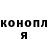 конопл
я